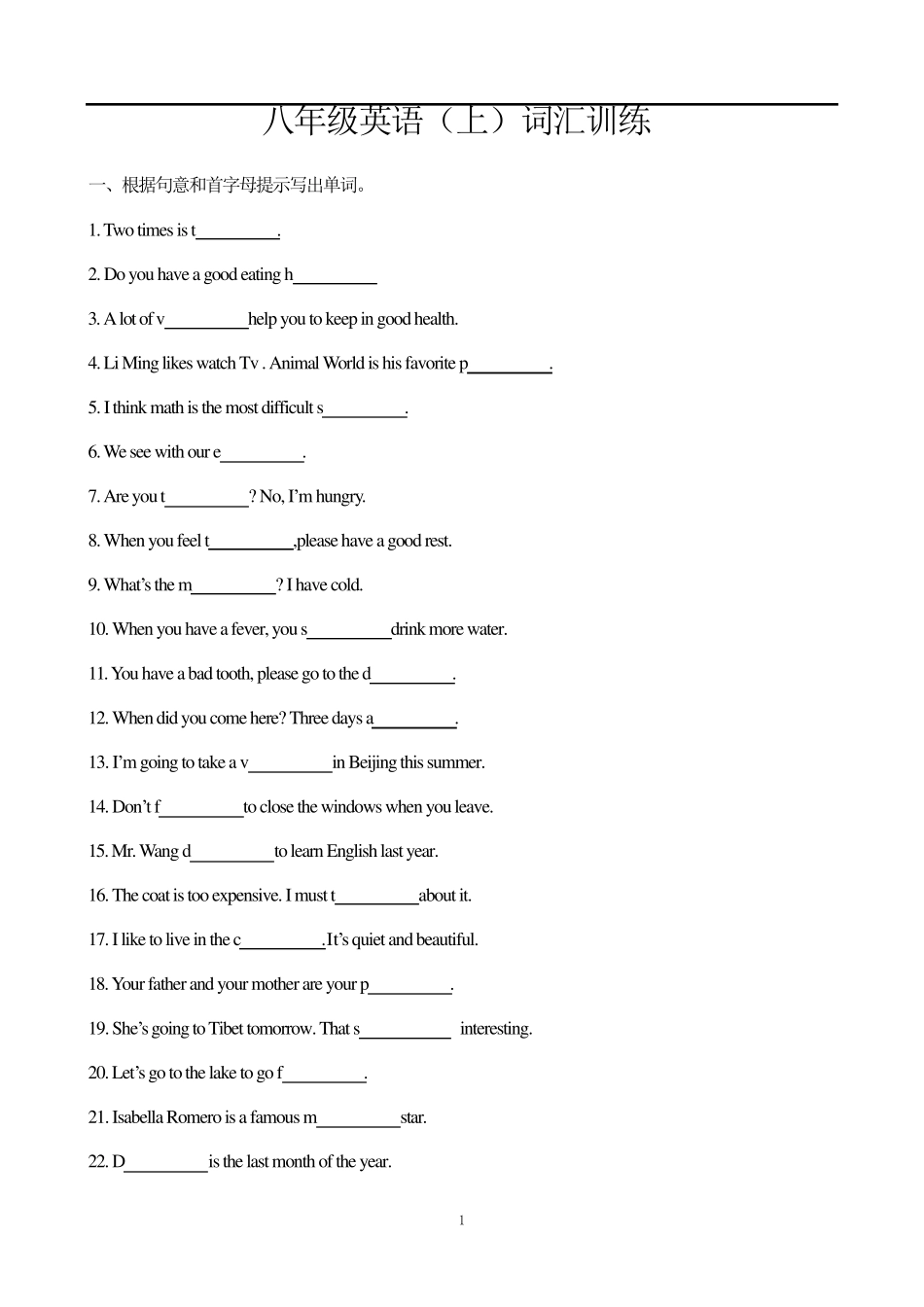 八年级英语（上）词汇训练

一、根据句意和首字母提示写出单词。

1. Two times is t____.

2. Do you have a good eating h____

3. A lot of v____help you to keep in good health.

4. Li Ming likes watch Tv . Animal World is his favorite p____.

5. I think math is the most difficult s____.

6. We see with our e____.

7. Are you t____? No, I'm hungry.

8. When you feel t____,please have a good rest.

9. What's the m____? I have cold.

10. When you have a fever, you s____drink more water.

11. You have a bad tooth, please go to the d____.

12. When did you come here? Three days a____.

13. I'm going to take a v____in Beijing this summer.

14. Don't f____to close the windows when you leave.

15. Mr. Wang d____to learn English last year.

16. The coat is too expensive. I must t____about it.

17. I like to live in the c____.It's quiet and beautiful.

18. Your father and your mother are your p____.

19. She's going to Tibet tomorrow. That s____ interesting.

20. Let's go to the lake to go f____.

21. Isabella Romero is a famous m____star.

22. D____is the last month of the year.

1